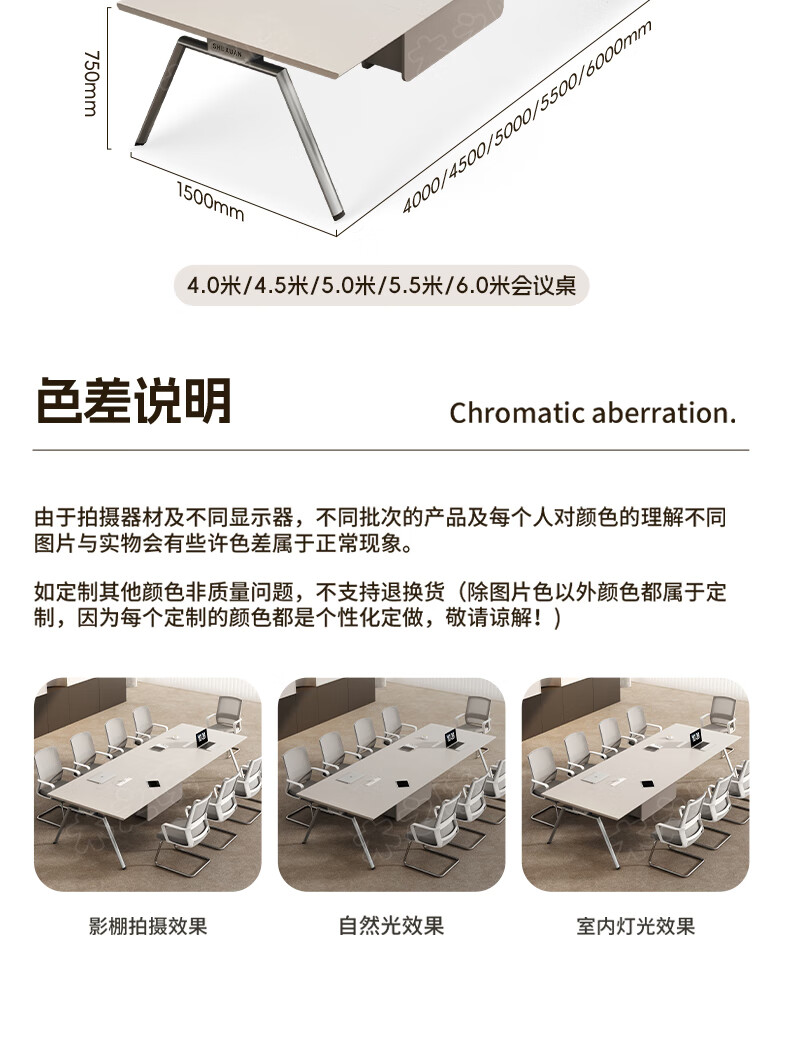 750mm

1500mm

4000/4500/5000/5500/6000mm

4.0米/4.5米/5.0米/5.5米/6.0米会议桌

色差说明

Chromatic aberration.

由于拍摄器材及不同显示器，不同批次的产品及每个人对颜色的理解不同图片与实物会有些许色差属于正常现象。

如定制其他颜色非质量问题，不支持退换货（除图片色以外颜色都属于定制，因为每个定制的颜色都是个性化定做，敬请谅解！）

影棚拍摄效果

自然光效果

室内灯光效果